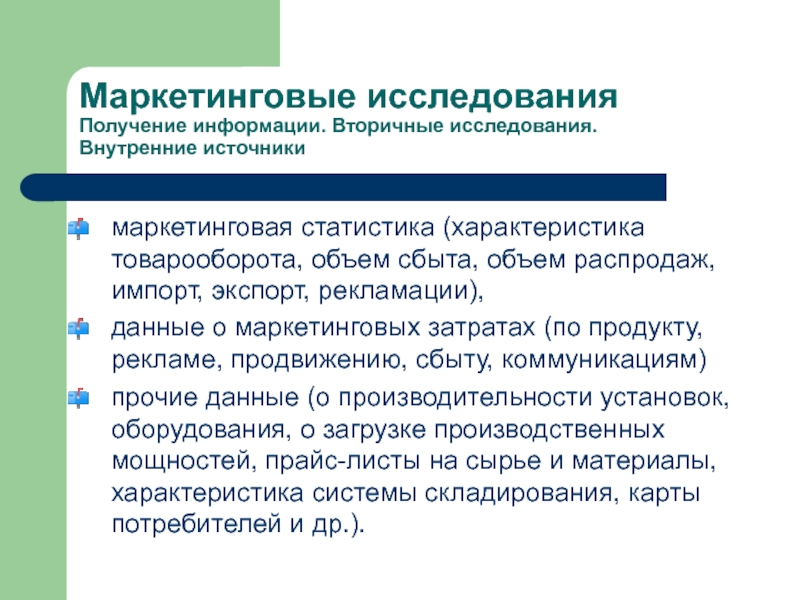 Маркетинговые исследования
Получение информации. Вторичные исследования. Внутренние источники

маркетинговая статистика (характеристика товарооборота, объем сбыта, объем распродаж, импорт, экспорт, рекламации),

данные о маркетинговых затратах (по продукту, рекламе, продвижению, сбыту, коммуникациям)

прочие данные (о производительности установок, оборудования, о загрузке производственных мощностей, прайс-листы на сырье и материалы, характеристика системы складирования, карты потребителей и др.).